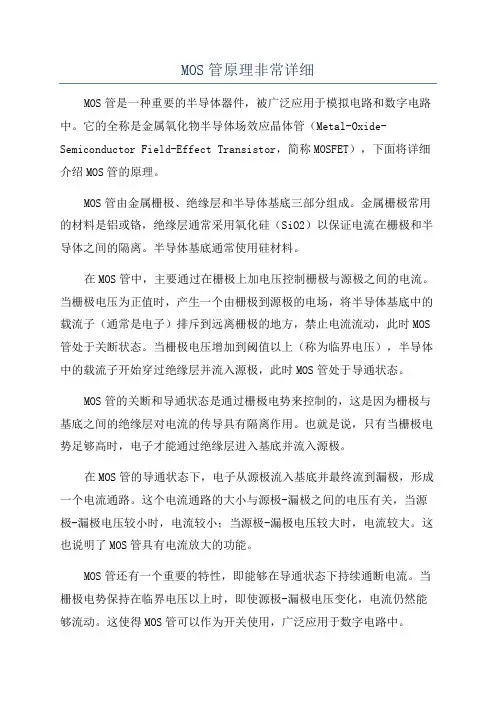 MOS 管原理非常详细

MOS 管是一种重要的半导体器件，被广泛应用于模拟电路和数字电路中。它的全称是金属氧化物半导体场效应晶体管（Metal-Oxide-Semiconductor Field-Effect Transistor，简称 MOSFET），下面将详细介绍 MOS 管的原理。

MOS 管由金属栅极、绝缘层和半导体基底三部分组成。金属栅极常用的材料是铝或铬，绝缘层通常采用氧化硅（SiO2）以保证电流在栅极和半导体之间的隔离。半导体基底通常使用硅材料。

在 MOS 管中，主要通过在栅极上加电压控制栅极与源极之间的电流。当栅极电压为正值时，产生一个由栅极到源极的电场，将半导体基底中的载流子（通常是电子）排斥到远离栅极的地方，禁止电流流动，此时 MOS 管处于关断状态。当栅极电压增加到阈值以上（称为临界电压），半导体中的载流子开始穿过绝缘层并流入源极，此时 MOS 管处于导通状态。

MOS 管的关断和导通状态是通过栅极电势来控制的，这是因为栅极与基底之间的绝缘层对电流的传导具有隔离作用。也就是说，只有当栅极电势足够高时，电子才能通过绝缘层进入基底并流入源极。

在 MOS 管的导通状态下，电子从源极流入基底并最终流到漏极，形成一个电流通路。这个电流通路的大小与源极-漏极之间的电压有关，当源极-漏极电压较小时，电流较小；当源极-漏极电压较大时，电流较大。这也说明了 MOS 管具有电流放大的功能。

MOS 管还有一个重要的特性，即能够在导通状态下持续通断电流。当栅极电势保持在临界电压以上时，即使源极-漏极电压变化，电流仍然能够流动。这使得 MOS 管可以作为开关使用，广泛应用于数字电路中。